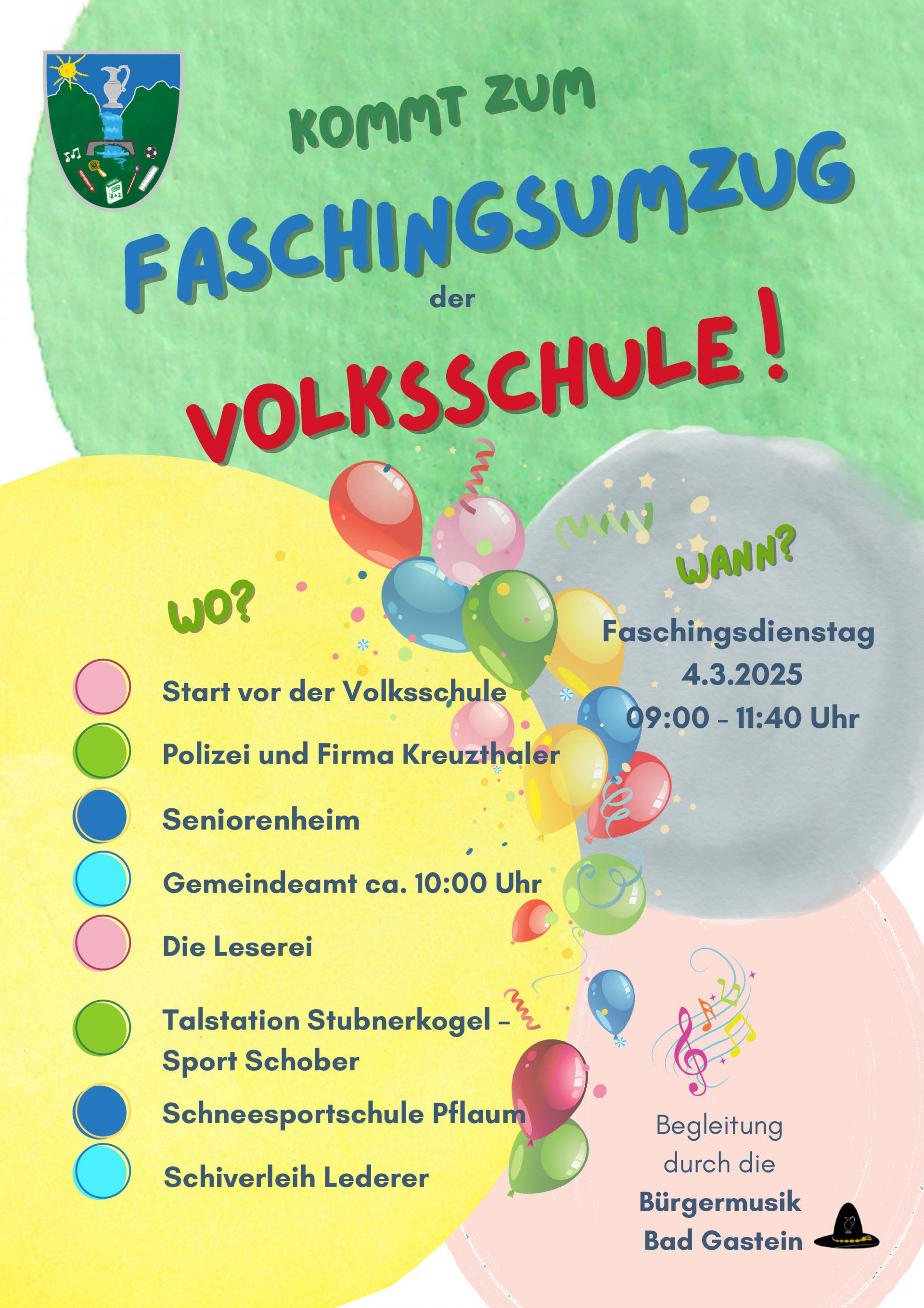 KOMMT ZUM

FASCHINGSUMZUG

der

VOLKSSCHULE!

WO?

Start vor der Volksschule

Polizei und Firma Kreuzthaler

Seniorenheim

Gemeindeamt ca. 10:00 Uhr

Die Leserei

Talstation Stubnerkogel - Sport Schober

Schneesportschule Pflaum

Schiverleih Lederer

WANN?

Faschingsdienstag
4.3.2025
09:00 - 11:40 Uhr

Begleitung
durch die
Bürgermusik
Bad Gastein